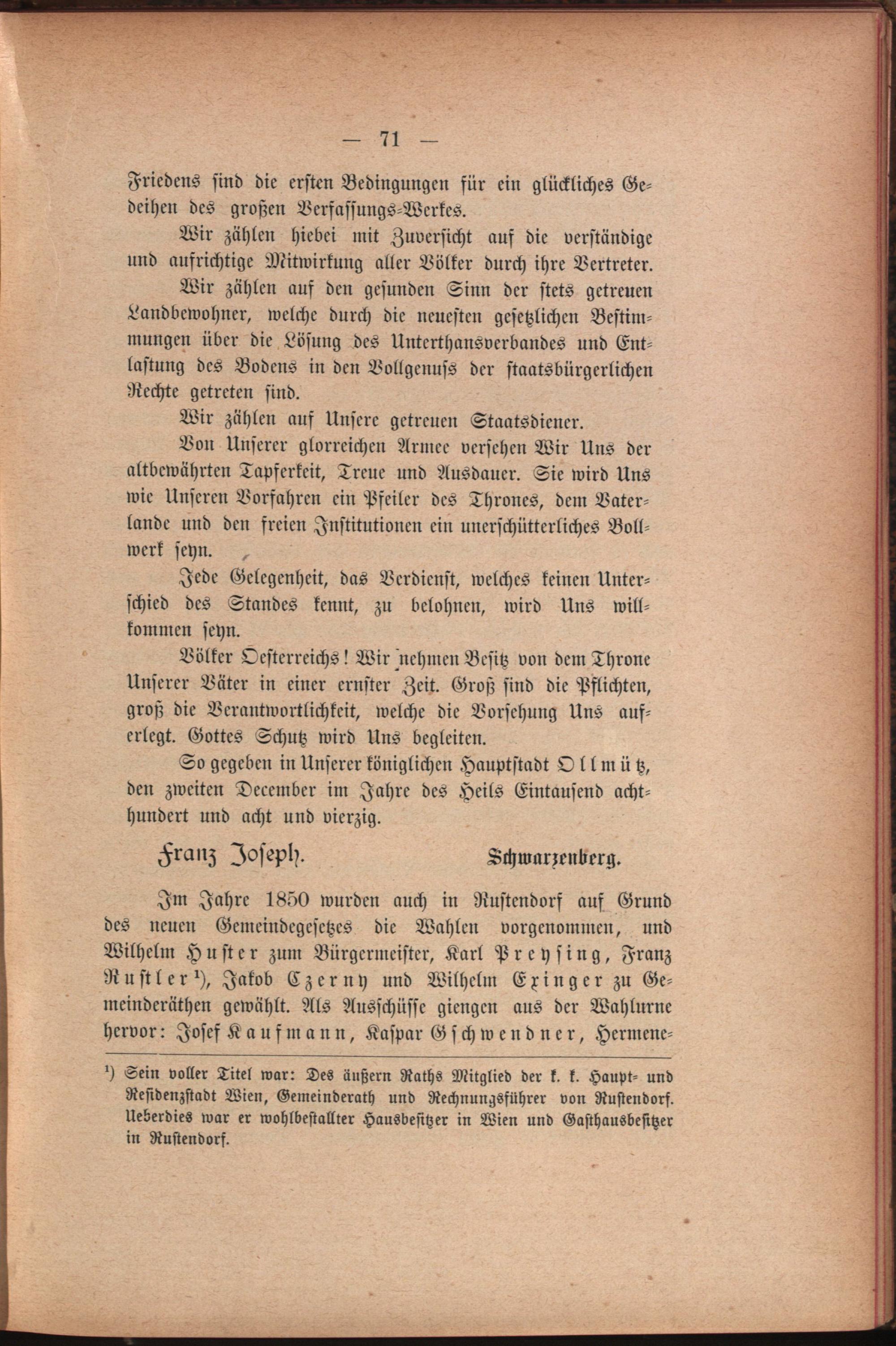 — 71 —

Friedens sind die ersten Bedingungen für ein glückliches Gedeihen des großen Verfassungs-Werkes.

Wir zählen hiebei mit Zuversicht auf die verständige und aufrichtige Mitwirkung aller Völker durch ihre Vertreter.

Wir zählen auf den gesunden Sinn der stets getreuen Landbewohner, welche durch die neuesten gesetzlichen Bestimmungen über die Lösung des Unterthansverbandes und Entlastung des Bodens in den Vollgenuss der staatsbürgerlichen Rechte getreten sind.

Wir zählen auf Unsere getreuen Staatsdiener.

Von Unserer glorreichen Armee versehen Wir Uns der altbewährten Tapferkeit, Treue und Ausdauer. Sie wird Uns wie Unseren Vorfahren ein Pfeiler des Thrones, dem Vaterlande und den freien Institutionen ein unerschütterliches Bollwerk seyn.

Jede Gelegenheit, das Verdienst, welches keinen Unterschied des Standes kennt, zu belohnen, wird Uns willkommen seyn.

Völker Oesterreichs! Wir nehmen Besitz von dem Throne Unserer Väter in einer ernster Zeit. Groß sind die Pflichten, groß die Verantwortlichkeit, welche die Vorsehung Uns auferlegt. Gottes Schutz wird Uns begleiten.

So gegeben in Unserer königlichen Hauptstadt Ollmütz, den zweiten December im Jahre des Heils Eintausend achthundert und acht und vierzig.

Franz Joseph. Schwarzenberg.

Im Jahre 1850 wurden auch in Rustendorf auf Grund des neuen Gemeindegesetzes die Wahlen vorgenommen, und Wilhelm Huster zum Bürgermeister, Karl Preysing, Franz Rustler¹), Jakob Czerny und Wilhelm Exinger zu Gemeinderäthen gewählt. Als Ausschüsse giengen aus der Wahlurne hervor: Josef Kaufmann, Kaspar Gschwendner, Hermene-

¹) Sein voller Titel war: Des äußern Raths Mitglied der k. k. Haupt- und Residenzstadt Wien, Gemeinderath und Rechnungsführer von Rustendorf. Ueberdies war er wohlbestallter Hausbesitzer in Wien und Gasthausbesitzer in Rustendorf.